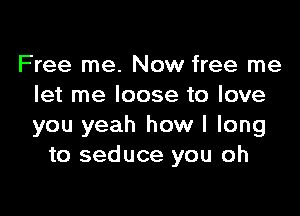 Free me. Now free me let me loose to love you yeah how I long to seduce you oh